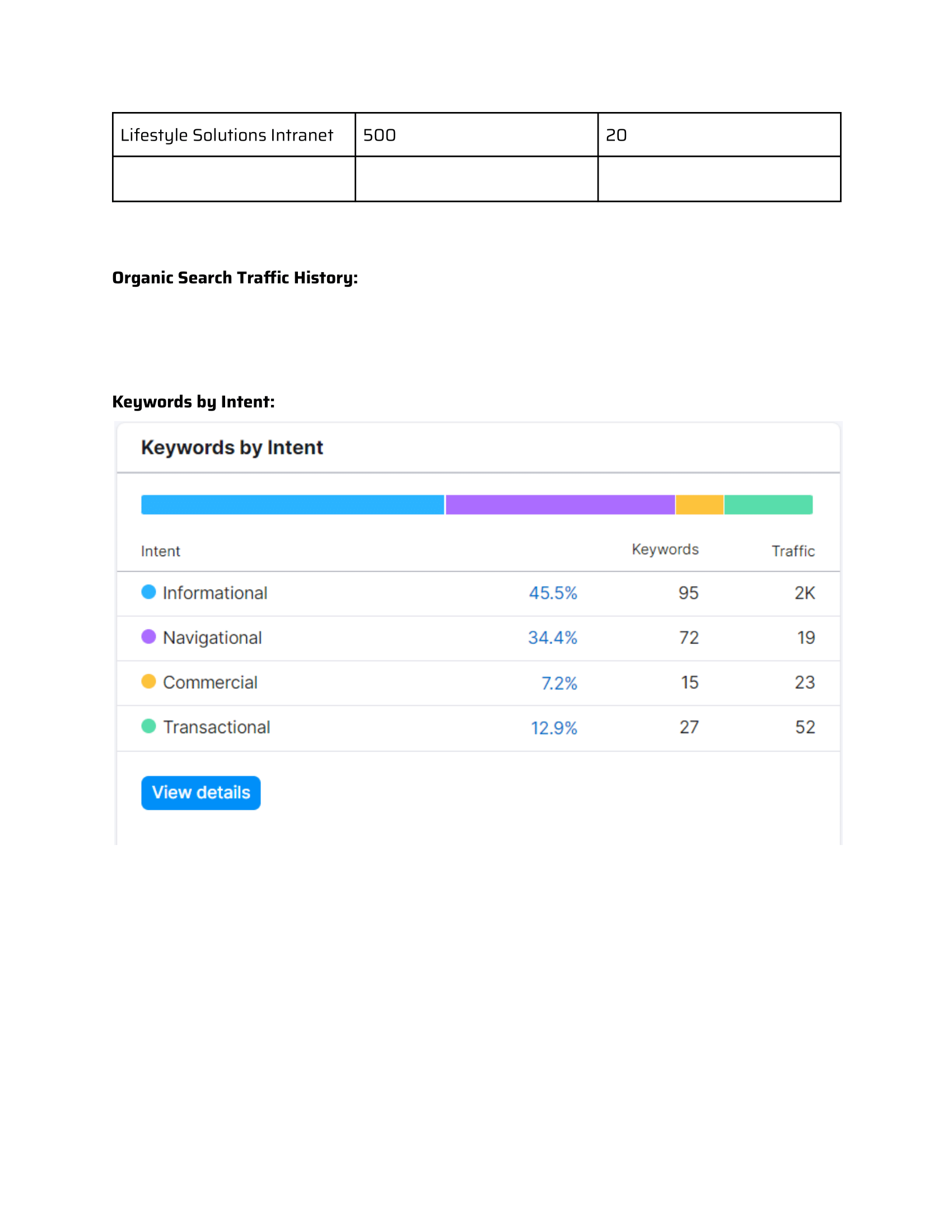 | Lifestyle Solutions Intranet | 500 | 20 |
|---|---|---|
| | | |

**Organic Search Traffic History:**

**Keywords by Intent:**

Keywords by Intent

| Intent | | Keywords | Traffic |
|---|---|---|---|
| Informational | 45.5% | 95 | 2K |
| Navigational | 34.4% | 72 | 19 |
| Commercial | 7.2% | 15 | 23 |
| Transactional | 12.9% | 27 | 52 |

View details